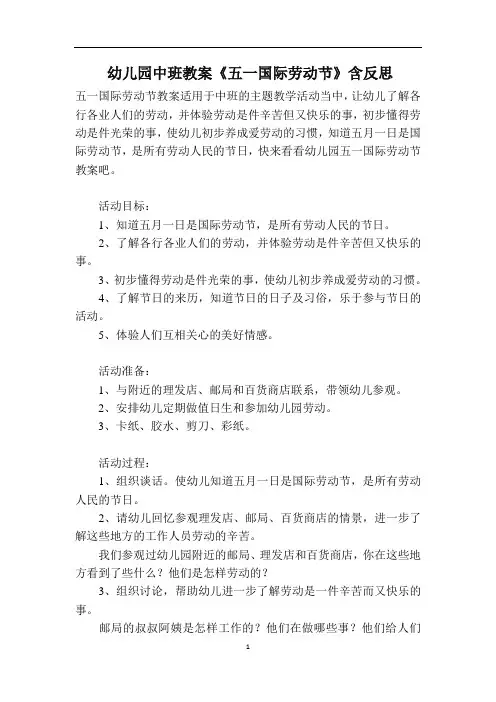 幼儿园中班教案《五一国际劳动节》含反思

五一国际劳动节教案适用于中班的主题教学活动当中，让幼儿了解各行各业人们的劳动，并体验劳动是件辛苦但又快乐的事，初步懂得劳动是件光荣的事，使幼儿初步养成爱劳动的习惯，知道五月一日是国际劳动节，是所有劳动人民的节日，快来看看幼儿园五一国际劳动节教案吧。

活动目标：

1、知道五月一日是国际劳动节，是所有劳动人民的节日。

2、了解各行各业人们的劳动，并体验劳动是件辛苦但又快乐的事。

3、初步懂得劳动是件光荣的事，使幼儿初步养成爱劳动的习惯。

4、了解节日的来历，知道节日的日子及习俗，乐于参与节日的活动。

5、体验人们互相关心的美好情感。

活动准备：

1、与附近的理发店、邮局和百货商店联系，带领幼儿参观。

2、安排幼儿定期做值日生和参加幼儿园劳动。

3、卡纸、胶水、剪刀、彩纸。

活动过程：

1、组织谈话。使幼儿知道五月一日是国际劳动节，是所有劳动人民的节日。

2、请幼儿回忆参观理发店、邮局、百货商店的情景，进一步了解这些地方的工作人员劳动的辛苦。

我们参观过幼儿园附近的邮局、理发店和百货商店，你在这些地方看到了些什么？他们是怎样劳动的？

3、组织讨论，帮助幼儿进一步了解劳动是一件辛苦而又快乐的事。

邮局的叔叔阿姨是怎样工作的？他们在做哪些事？他们给人们

1